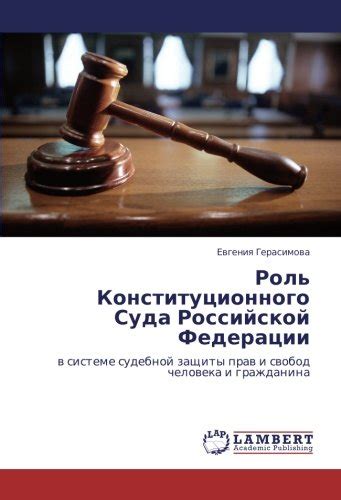 Евгения Герасимова

Роль Конституционного Суда Российской Федерации

в системе судебной защиты прав и свобод человека и гражданина

LAP
LAMBERT
Academic Publishing